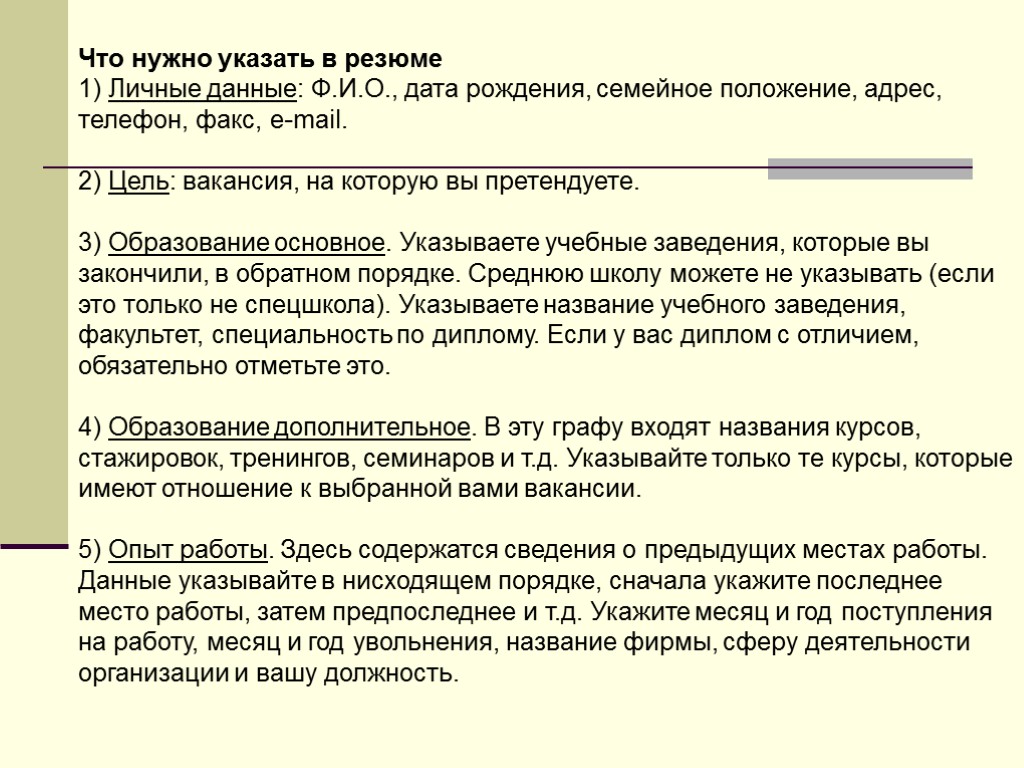 Что нужно указать в резюме
1) Личные данные: Ф.И.О., дата рождения, семейное положение, адрес, телефон, факс, e-mail.

2) Цель: вакансия, на которую вы претендуете.

3) Образование основное. Указываете учебные заведения, которые вы закончили, в обратном порядке. Среднюю школу можете не указывать (если это только не спецшкола). Указываете название учебного заведения, факультет, специальность по диплому. Если у вас диплом с отличием, обязательно отметьте это.

4) Образование дополнительное. В эту графу входят названия курсов, стажировок, тренингов, семинаров и т.д. Указывайте только те курсы, которые имеют отношение к выбранной вами вакансии.

5) Опыт работы. Здесь содержатся сведения о предыдущих местах работы. Данные указывайте в нисходящем порядке, сначала укажите последнее место работы, затем предпоследнее и т.д. Укажите месяц и год поступления на работу, месяц и год увольнения, название фирмы, сферу деятельности организации и вашу должность.